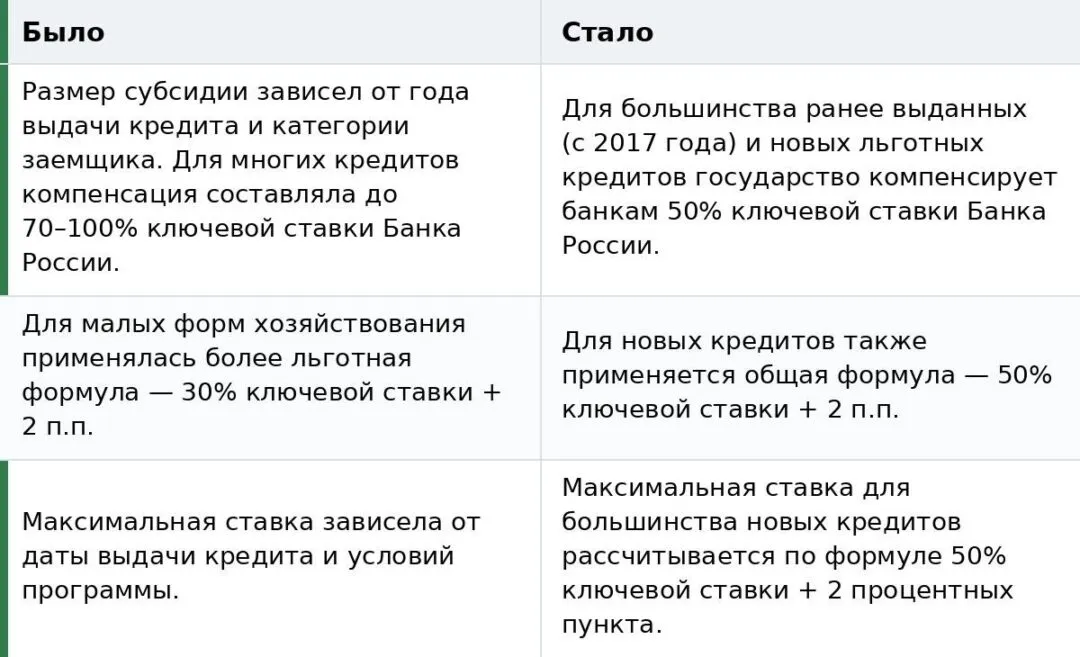 | Было | Стало |
|---|---|
| Размер субсидии зависел от года выдачи кредита и категории заемщика. Для многих кредитов компенсация составляла до 70–100% ключевой ставки Банка России. | Для большинства ранее выданных (с 2017 года) и новых льготных кредитов государство компенсирует банкам 50% ключевой ставки Банка России. |
| Для малых форм хозяйствования применялась более льготная формула — 30% ключевой ставки + 2 п.п. | Для новых кредитов также применяется общая формула — 50% ключевой ставки + 2 п.п. |
| Максимальная ставка зависела от даты выдачи кредита и условий программы. | Максимальная ставка для большинства новых кредитов рассчитывается по формуле 50% ключевой ставки + 2 процентных пункта. |